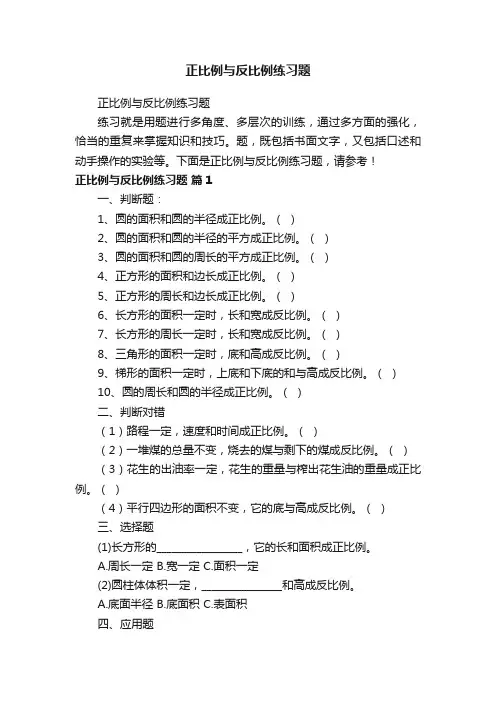 正比例与反比例练习题

正比例与反比例练习题

练习就是用题进行多角度、多层次的训练，通过多方面的强化，恰当的重复来掌握知识和技巧。题，既包括书面文字，又包括口述和动手操作的实验等。下面是正比例与反比例练习题，请参考！

正比例与反比例练习题 篇1

一、判断题：

1、圆的面积和圆的半径成正比例。（ ）

2、圆的面积和圆的半径的平方成正比例。（ ）

3、圆的面积和圆的周长的平方成正比例。（ ）

4、正方形的面积和边长成正比例。（ ）

5、正方形的周长和边长成正比例。（ ）

6、长方形的面积一定时，长和宽成反比例。（ ）

7、长方形的周长一定时，长和宽成反比例。（ ）

8、三角形的面积一定时，底和高成反比例。（ ）

9、梯形的面积一定时，上底和下底的和与高成反比例。（ ）

10、圆的周长和圆的半径成正比例。（ ）

二、判断对错

（1）路程一定，速度和时间成正比例。（ ）

（2）一堆煤的总量不变，烧去的煤与剩下的煤成反比例。（ ）

（3）花生的出油率一定，花生的重量与榨出花生油的重量成正比例。（ ）

（4）平行四边形的面积不变，它的底与高成反比例。（ ）

三、选择题

(1)长方形的________________，它的长和面积成正比例。

A.周长一定 B.宽一定 C.面积一定

(2)圆柱体体积一定，_______________和高成反比例。

A.底面半径 B.底面积 C.表面积

四、应用题